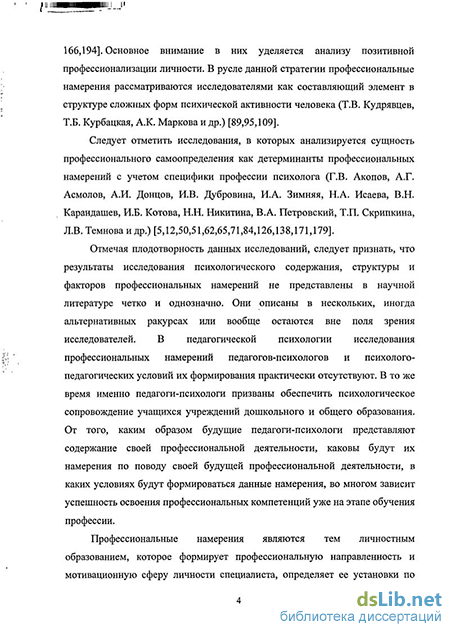 166,194]. Основное внимание в них уделяется анализу позитивной профессионализации личности. В русле данной стратегии профессиональные намерения рассматриваются исследователями как составляющий элемент в структуре сложных форм психической активности человека (Т.В. Кудрявцев, Т.Б. Курбацкая, А.К. Маркова и др.) [89,95,109].

Следует отметить исследования, в которых анализируется сущность профессионального самоопределения как детерминанты профессиональных намерений с учетом специфики профессии психолога (Г.В. Акопов, А.Г. Асмолов, А.И. Донцов, И.В. Дубровина, И.А. Зимняя, Н.А. Исаева, В.Н. Карандашев, И.Б. Котова, Н.Н. Никитина, В.А. Петровский, Т.П. Скрипкина, Л.В. Темнова и др.) [5,12,50,51,62,65,71,84,126,138,171,179].

Отмечая плодотворность данных исследований, следует признать, что результаты исследования психологического содержания, структуры и факторов профессиональных намерений не представлены в научной литературе четко и однозначно. Они описаны в нескольких, иногда альтернативных ракурсах или вообще остаются вне поля зрения исследователей. В педагогической психологии исследования профессиональных намерений педагогов-психологов и психолого-педагогических условий их формирования практически отсутствуют. В то же время именно педагоги-психологи призваны обеспечить психологическое сопровождение учащихся учреждений дошкольного и общего образования. От того, каким образом будущие педагоги-психологи представляют содержание своей профессиональной деятельности, каковы будут их намерения по поводу своей будущей профессиональной деятельности, в каких условиях будут формироваться данные намерения, во многом зависит успешность освоения профессиональных компетенций уже на этапе обучения профессии.

Профессиональные намерения являются тем личностным образованием, которое формирует профессиональную направленность и мотивационную сферу личности специалиста, определяет ее установки по

4

dsLib.net
библиотека диссертаций